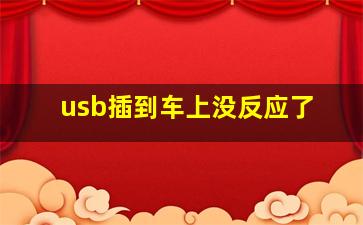 usb插到车上没反应了